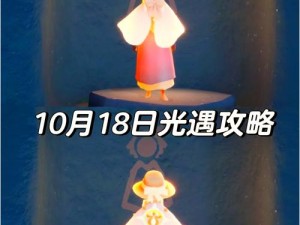 10月18日光遇攻略